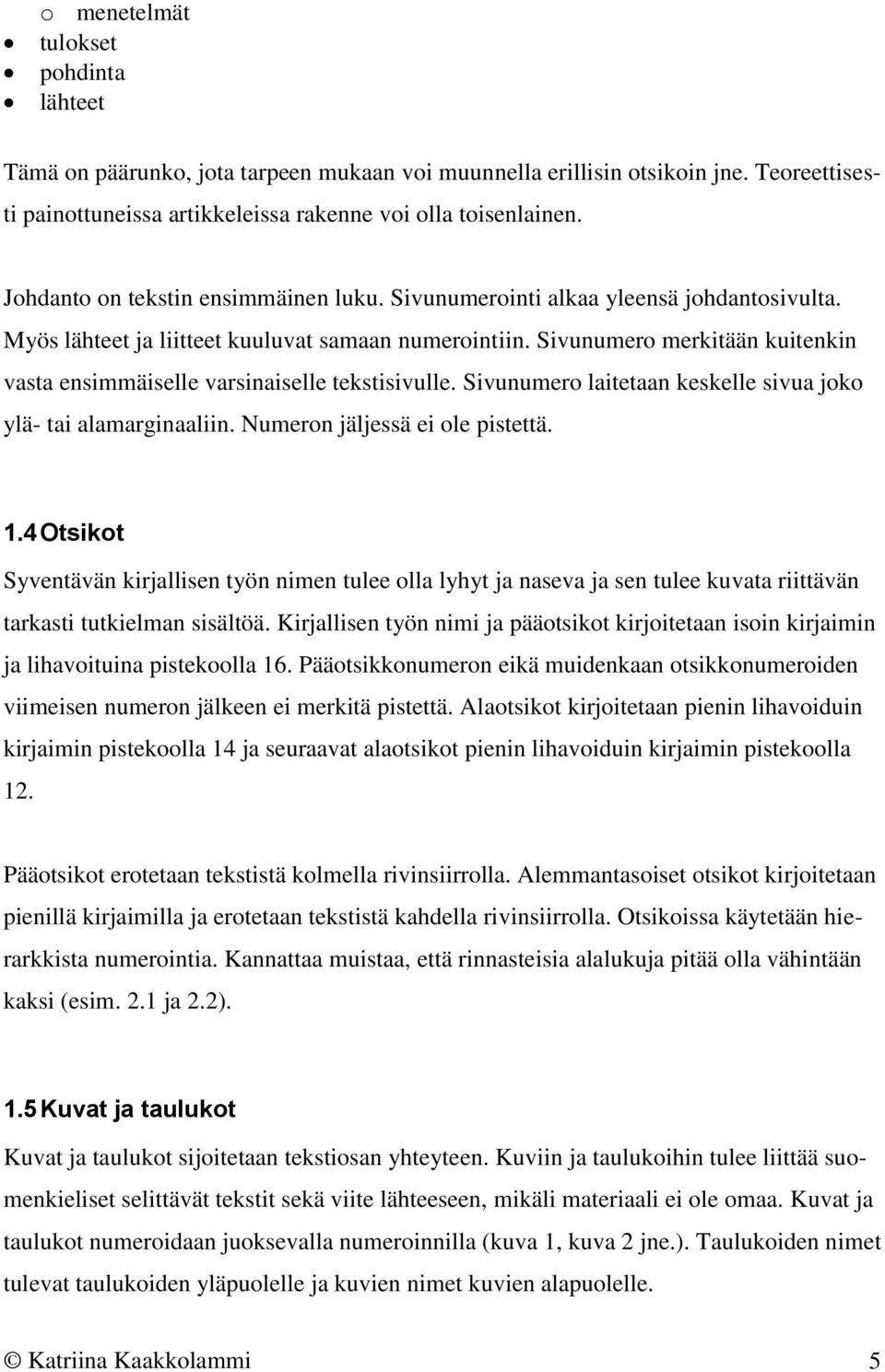 o menetelmät
• tulokset
• pohdinta
• lähteet

Tämä on päärunko, jota tarpeen mukaan voi muunnella erillisin otsikoin jne. Teoreettisesti painottuneissa artikkeleissa rakenne voi olla toisenlainen.

Johdanto on tekstin ensimmäinen luku. Sivunumerointi alkaa yleensä johdantosivulta. Myös lähteet ja liitteet kuuluvat samaan numerointiin. Sivunumero merkitään kuitenkin vasta ensimmäiselle varsinaiselle tekstisivulle. Sivunumero laitetaan keskelle sivua joko ylä- tai alamarginaaliin. Numeron jäljessä ei ole pistettä.

1.4 Otsikot

Syventävän kirjallisen työn nimen tulee olla lyhyt ja naseva ja sen tulee kuvata riittävän tarkasti tutkielman sisältöä. Kirjallisen työn nimi ja pääotsikot kirjoitetaan isoin kirjaimin ja lihavoituina pistekoolla 16. Pääotsikkonumeron eikä muidenkaan otsikkonumeroiden viimeisen numeron jälkeen ei merkitä pistettä. Alaotsikot kirjoitetaan pienin lihavoiduin kirjaimin pistekoolla 14 ja seuraavat alaotsikot pienin lihavoiduin kirjaimin pistekoolla 12.

Pääotsikot erotetaan tekstistä kolmella rivinsiirrolla. Alemmantasoiset otsikot kirjoitetaan pienillä kirjaimilla ja erotetaan tekstistä kahdella rivinsiirrolla. Otsikoissa käytetään hierarkkista numerointia. Kannattaa muistaa, että rinnasteisia alalukuja pitää olla vähintään kaksi (esim. 2.1 ja 2.2).

1.5 Kuvat ja taulukot

Kuvat ja taulukot sijoitetaan tekstiosan yhteyteen. Kuviin ja taulukoihin tulee liittää suomenkieliset selittävät tekstit sekä viite lähteeseen, mikäli materiaali ei ole omaa. Kuvat ja taulukot numeroidaan juoksevalla numeroinnilla (kuva 1, kuva 2 jne.). Taulukoiden nimet tulevat taulukoiden yläpuolelle ja kuvien nimet kuvien alapuolelle.

© Katriina Kaakkolammi 5